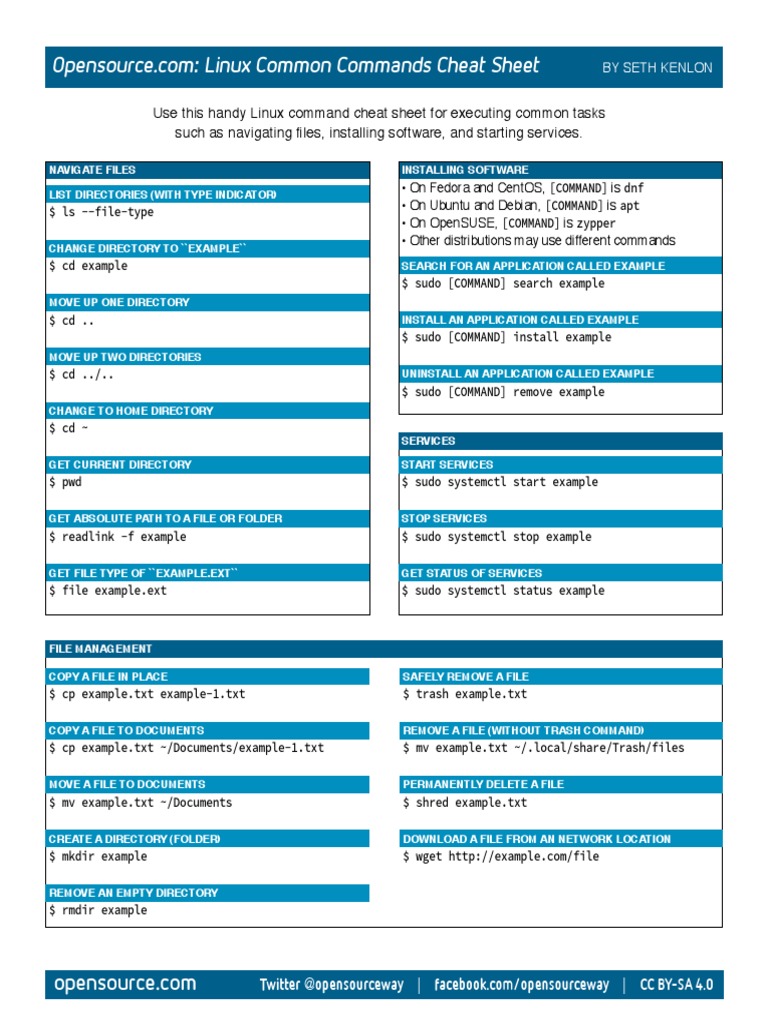 Opensource.com: Linux Common Commands Cheat Sheet BY SETH KENLON

Use this handy Linux command cheat sheet for executing common tasks such as navigating files, installing software, and starting services.

NAVIGATE FILES

LIST DIRECTORIES (WITH TYPE INDICATOR)
$ ls --file-type

CHANGE DIRECTORY TO ``EXAMPLE``
$ cd example

MOVE UP ONE DIRECTORY
$ cd ..

MOVE UP TWO DIRECTORIES
$ cd ../..

CHANGE TO HOME DIRECTORY
$ cd ~

GET CURRENT DIRECTORY
$ pwd

GET ABSOLUTE PATH TO A FILE OR FOLDER
$ readlink -f example

GET FILE TYPE OF ``EXAMPLE.EXT``
$ file example.ext

INSTALLING SOFTWARE
• On Fedora and CentOS, [COMMAND] is dnf
• On Ubuntu and Debian, [COMMAND] is apt
• On OpenSUSE, [COMMAND] is zypper
• Other distributions may use different commands

SEARCH FOR AN APPLICATION CALLED EXAMPLE
$ sudo [COMMAND] search example

INSTALL AN APPLICATION CALLED EXAMPLE
$ sudo [COMMAND] install example

UNINSTALL AN APPLICATION CALLED EXAMPLE
$ sudo [COMMAND] remove example

SERVICES

START SERVICES
$ sudo systemctl start example

STOP SERVICES
$ sudo systemctl stop example

GET STATUS OF SERVICES
$ sudo systemctl status example

FILE MANAGEMENT

COPY A FILE IN PLACE
$ cp example.txt example-1.txt

COPY A FILE TO DOCUMENTS
$ cp example.txt ~/Documents/example-1.txt

MOVE A FILE TO DOCUMENTS
$ mv example.txt ~/Documents

CREATE A DIRECTORY (FOLDER)
$ mkdir example

REMOVE AN EMPTY DIRECTORY
$ rmdir example

SAFELY REMOVE A FILE
$ trash example.txt

REMOVE A FILE (WITHOUT TRASH COMMAND)
$ mv example.txt ~/.local/share/Trash/files

PERMANENTLY DELETE A FILE
$ shred example.txt

DOWNLOAD A FILE FROM AN NETWORK LOCATION
$ wget http://example.com/file

opensource.com Twitter @opensourceway | facebook.com/opensourceway | CC BY-SA 4.0